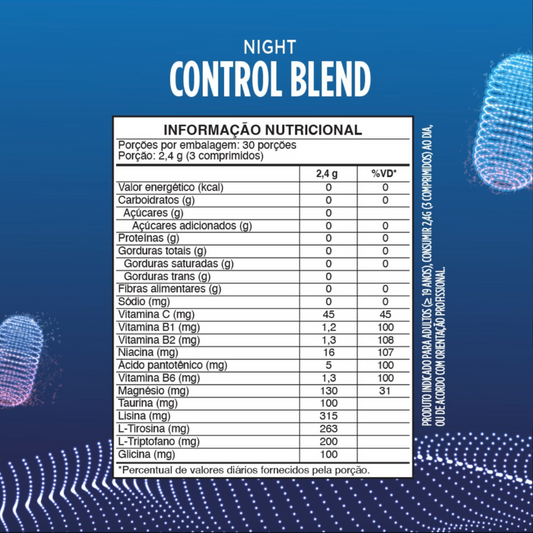 NIGHT
CONTROL BLEND

INFORMAÇÃO NUTRICIONAL
Porções por embalagem: 30 porções
Porção: 2,4 g (3 comprimidos)

| | 2,4 g | %VD* |
|---|---|---|
| Valor energético (kcal) | 0 | 0 |
| Carboidratos (g) | 0 | 0 |
| Açúcares (g) | 0 | |
| Açúcares adicionados (g) | 0 | 0 |
| Proteínas (g) | 0 | 0 |
| Gorduras totais (g) | 0 | 0 |
| Gorduras saturadas (g) | 0 | 0 |
| Gorduras trans (g) | 0 | |
| Fibras alimentares (g) | 0 | 0 |
| Sódio (mg) | 0 | 0 |
| Vitamina C (mg) | 45 | 45 |
| Vitamina B1 (mg) | 1,2 | 100 |
| Vitamina B2 (mg) | 1,3 | 108 |
| Niacina (mg) | 16 | 107 |
| Ácido pantotênico (mg) | 5 | 100 |
| Vitamina B6 (mg) | 1,3 | 100 |
| Magnésio (mg) | 130 | 31 |
| Taurina (mg) | 100 | |
| Lisina (mg) | 315 | |
| L-Tirosina (mg) | 263 | |
| L-Triptofano (mg) | 200 | |
| Glicina (mg) | 100 | |

*Percentual de valores diários fornecidos pela porção.

PRODUTO INDICADO PARA ADULTOS (≥ 19 ANOS), CONSUMIR 2,4G (3 COMPRIMIDOS) AO DIA, OU DE ACORDO COM ORIENTAÇÃO PROFISSIONAL.